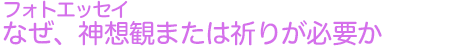 フォトエッセイ
なぜ、神想観または祈りが必要か